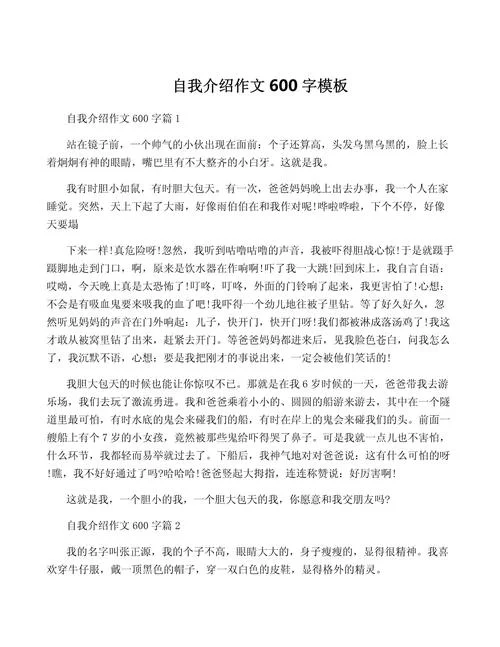 自我介绍作文 600 字模板

自我介绍作文 600 字篇 1

站在镜子前，一个帅气的小伙出现在面前：个子还算高，头发乌黑乌黑的，脸上长着炯炯有神的眼睛，嘴巴里有不大整齐的小白牙。这就是我。

我有时胆小如鼠，有时胆大包天。有一次，爸爸妈妈晚上出去办事，我一个人在家睡觉。突然，天上下起了大雨，好像雨伯伯在和我作对呢!哗啦哗啦，下个不停，好像天要塌

下来一样!真危险呀!忽然，我听到咕噜咕噜的声音，我被吓得胆战心惊!于是就蹑手蹑脚地走到门口，啊，原来是饮水器在作响啊!吓了我一大跳!回到床上，我自言自语：哎哟，今天晚上真是太恐怖了!叮咚，叮咚，外面的门铃响了起来，我更害怕了!心想：不会是有吸血鬼要来吸我的血了吧!我吓得一个劲儿地往被子里钻。等了好久好久，忽然听见妈妈的声音在门外响起：儿子，快开门，快开门呀!我们都被淋成落汤鸡了!我这才敢从被窝里钻了出来，赶紧去开门。等爸爸妈妈都进来后，见我脸色苍白，问我怎么了，我沉默不语，心想：要是我把刚才的事说出来，一定会被他们笑话的!

我胆大包天的时候也能让你惊叹不已。那就是在我 6 岁时候的一天，爸爸带我去游乐场，我们去玩了激流勇进。我和爸爸乘着小小的、圆圆的船游来游去，其中在一个隧道里最可怕，有时水底的鬼会来碰我们的船，有时在岸上的鬼会来碰我们的头。前面一艘船上有个 7 岁的小女孩，竟然被那些鬼给吓得哭了鼻子。可是我就一点儿也不害怕，什么环节，我都轻而易举就过去了。下船后，我神气地对对爸爸说：这有什么可怕的呀!瞧，我不好好通过了吗?哈哈哈!爸爸竖起大拇指，连连称赞说：好厉害啊!

这就是我，一个胆小的我，一个胆大包天的我，你愿意和我交朋友吗?

自我介绍作文 600 字篇 2

我的名字叫张正源，我的个子不高，眼睛大大的，身子瘦瘦的，显得很精神。我喜欢穿牛仔服，戴一顶黑色的帽子，穿一双白色的皮鞋，显得格外的精灵。